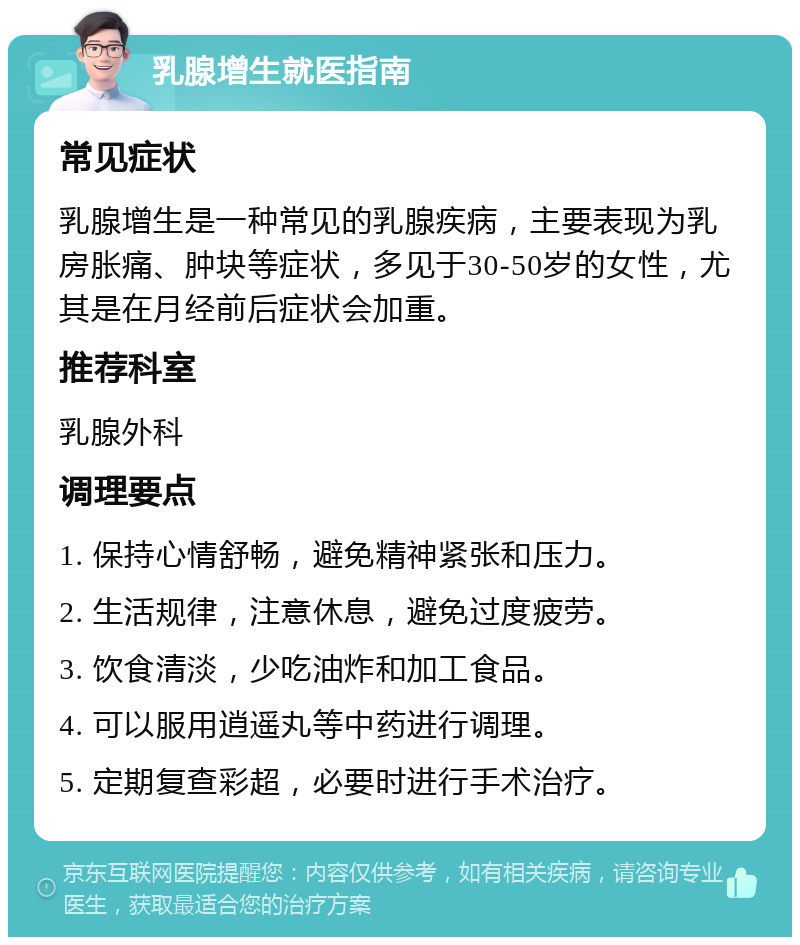 乳腺增生就医指南

常见症状

乳腺增生是一种常见的乳腺疾病，主要表现为乳房胀痛、肿块等症状，多见于30-50岁的女性，尤其是在月经前后症状会加重。

推荐科室

乳腺外科

调理要点

1. 保持心情舒畅，避免精神紧张和压力。

2. 生活规律，注意休息，避免过度疲劳。

3. 饮食清淡，少吃油炸和加工食品。

4. 可以服用逍遥丸等中药进行调理。

5. 定期复查彩超，必要时进行手术治疗。

京东互联网医院提醒您：内容仅供参考，如有相关疾病，请咨询专业医生，获取最适合您的治疗方案